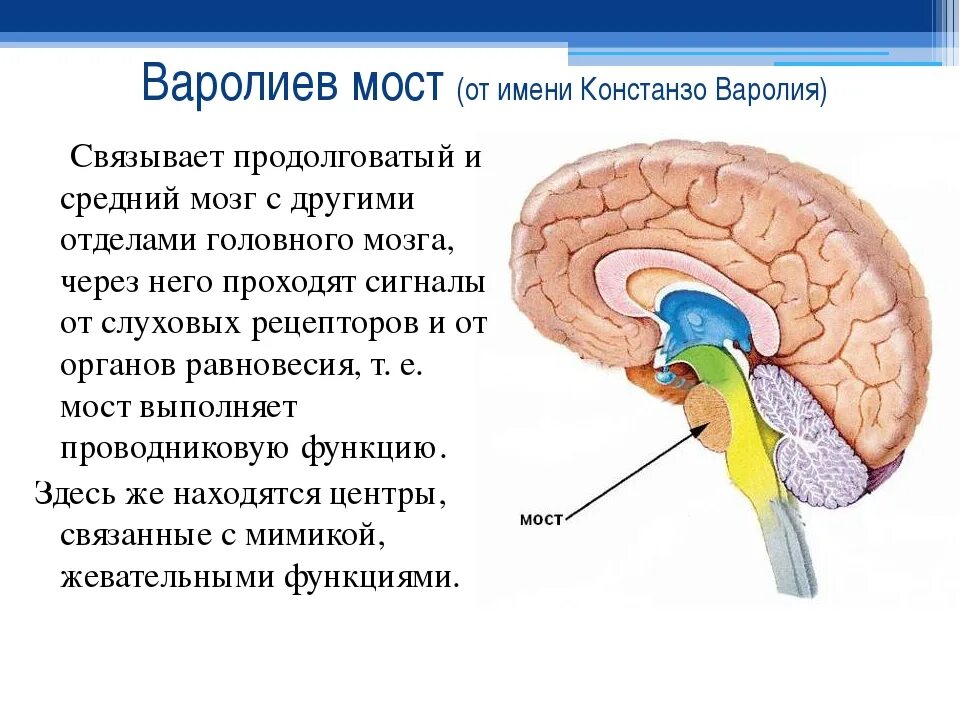 Варолиев мост (от имени Констанзо Варолия)

Связывает продолговатый и средний мозг с другими отделами головного мозга, через него проходят сигналы от слуховых рецепторов и от органов равновесия, т. е. мост выполняет проводниковую функцию.

Здесь же находятся центры, связанные с мимикой, жевательными функциями.

мост